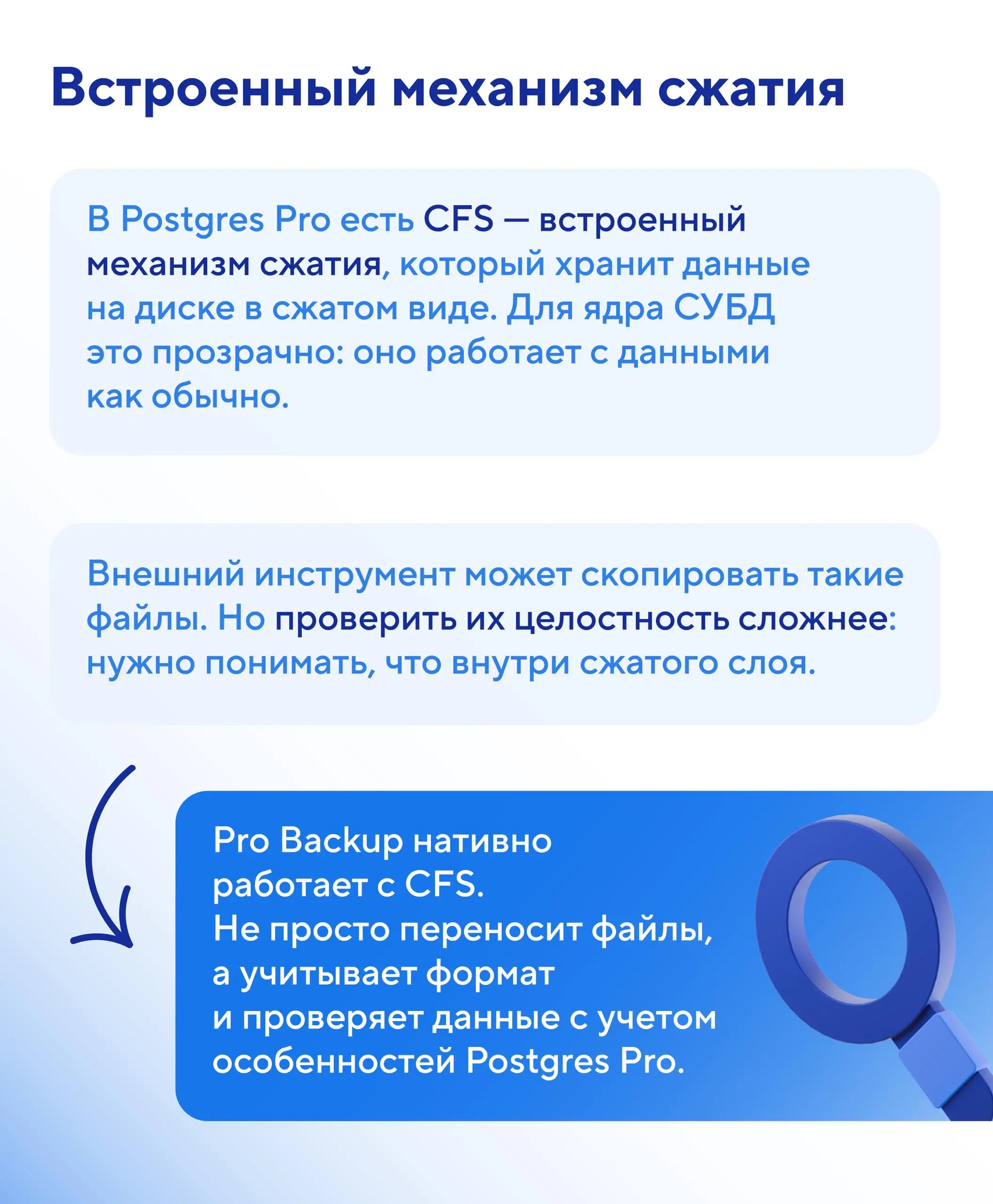 Встроенный механизм сжатия

В Postgres Pro есть CFS — встроенный механизм сжатия, который хранит данные на диске в сжатом виде. Для ядра СУБД это прозрачно: оно работает с данными как обычно.

Внешний инструмент может скопировать такие файлы. Но проверить их целостность сложнее: нужно понимать, что внутри сжатого слоя.

Pro Backup нативно работает с CFS.
Не просто переносит файлы, а учитывает формат и проверяет данные с учетом особенностей Postgres Pro.